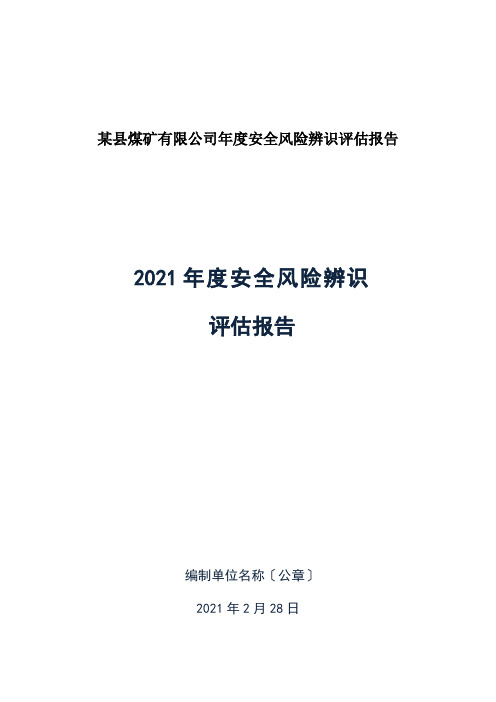 某县煤矿有限公司年度安全风险辨识评估报告

2021 年度安全风险辨识

评估报告

编制单位名称〔公章〕

2021 年 2 月 28 日